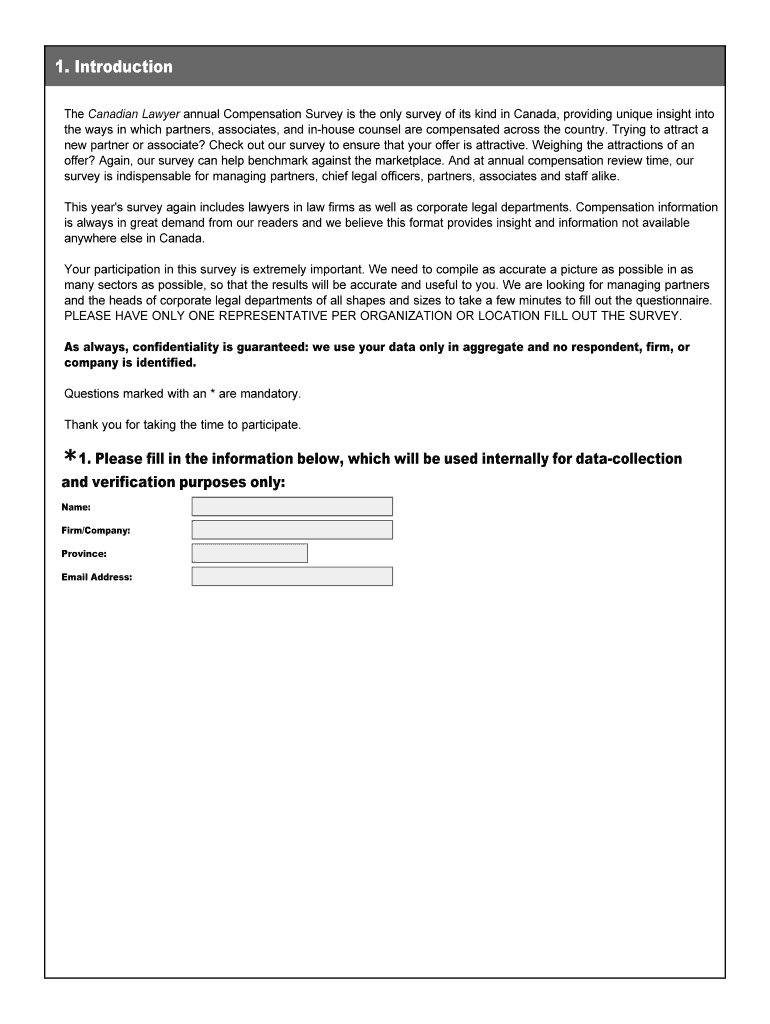 1. Introduction

The Canadian Lawyer annual Compensation Survey is the only survey of its kind in Canada, providing unique insight into the ways in which partners, associates, and in-house counsel are compensated across the country. Trying to attract a new partner or associate? Check out our survey to ensure that your offer is attractive. Weighing the attractions of an offer? Again, our survey can help benchmark against the marketplace. And at annual compensation review time, our survey is indispensable for managing partners, chief legal officers, partners, associates and staff alike.

This year's survey again includes lawyers in law firms as well as corporate legal departments. Compensation information is always in great demand from our readers and we believe this format provides insight and information not available anywhere else in Canada.

Your participation in this survey is extremely important. We need to compile as accurate a picture as possible in as many sectors as possible, so that the results will be accurate and useful to you. We are looking for managing partners and the heads of corporate legal departments of all shapes and sizes to take a few minutes to fill out the questionnaire. PLEASE HAVE ONLY ONE REPRESENTATIVE PER ORGANIZATION OR LOCATION FILL OUT THE SURVEY.

As always, confidentiality is guaranteed: we use your data only in aggregate and no respondent, firm, or company is identified.

Questions marked with an * are mandatory.

Thank you for taking the time to participate.

*1. Please fill in the information below, which will be used internally for data-collection and verification purposes only:

Name:

Firm/Company:

Province:

Email Address: